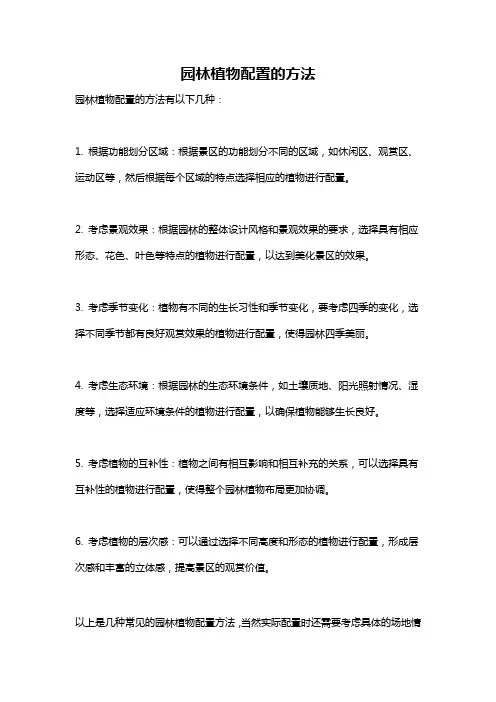 园林植物配置的方法

园林植物配置的方法有以下几种：

1. 根据功能划分区域：根据景区的功能划分不同的区域，如休闲区、观赏区、运动区等，然后根据每个区域的特点选择相应的植物进行配置。

2. 考虑景观效果：根据园林的整体设计风格和景观效果的要求，选择具有相应形态、花色、叶色等特点的植物进行配置，以达到美化景区的效果。

3. 考虑季节变化：植物有不同的生长习性和季节变化，要考虑四季的变化，选择不同季节都有良好观赏效果的植物进行配置，使得园林四季美丽。

4. 考虑生态环境：根据园林的生态环境条件，如土壤质地、阳光照射情况、湿度等，选择适应环境条件的植物进行配置，以确保植物能够生长良好。

5. 考虑植物的互补性：植物之间有相互影响和相互补充的关系，可以选择具有互补性的植物进行配置，使得整个园林植物布局更加协调。

6. 考虑植物的层次感：可以通过选择不同高度和形态的植物进行配置，形成层次感和丰富的立体感，提高景区的观赏价值。

以上是几种常见的园林植物配置方法，当然实际配置时还需要考虑具体的场地情